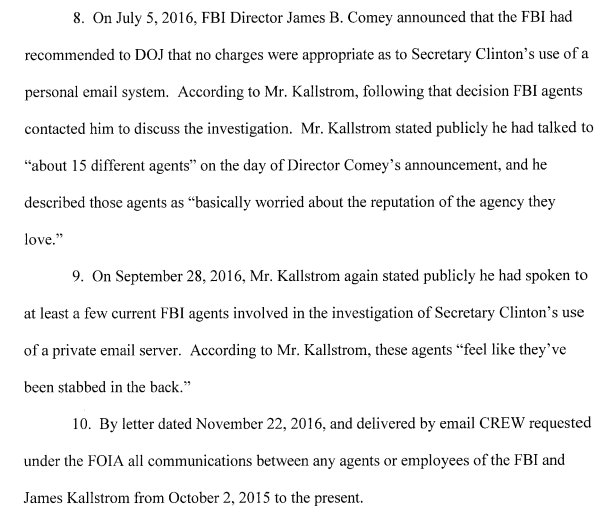 8. On July 5, 2016, FBI Director James B. Comey announced that the FBI had recommended to DOJ that no charges were appropriate as to Secretary Clinton's use of a personal email system. According to Mr. Kallstrom, following that decision FBI agents contacted him to discuss the investigation. Mr. Kallstrom stated publicly he had talked to "about 15 different agents" on the day of Director Comey's announcement, and he described those agents as "basically worried about the reputation of the agency they love."

9. On September 28, 2016, Mr. Kallstrom again stated publicly he had spoken to at least a few current FBI agents involved in the investigation of Secretary Clinton's use of a private email server. According to Mr. Kallstrom, these agents "feel like they've been stabbed in the back."

10. By letter dated November 22, 2016, and delivered by email CREW requested under the FOIA all communications between any agents or employees of the FBI and James Kallstrom from October 2, 2015 to the present.